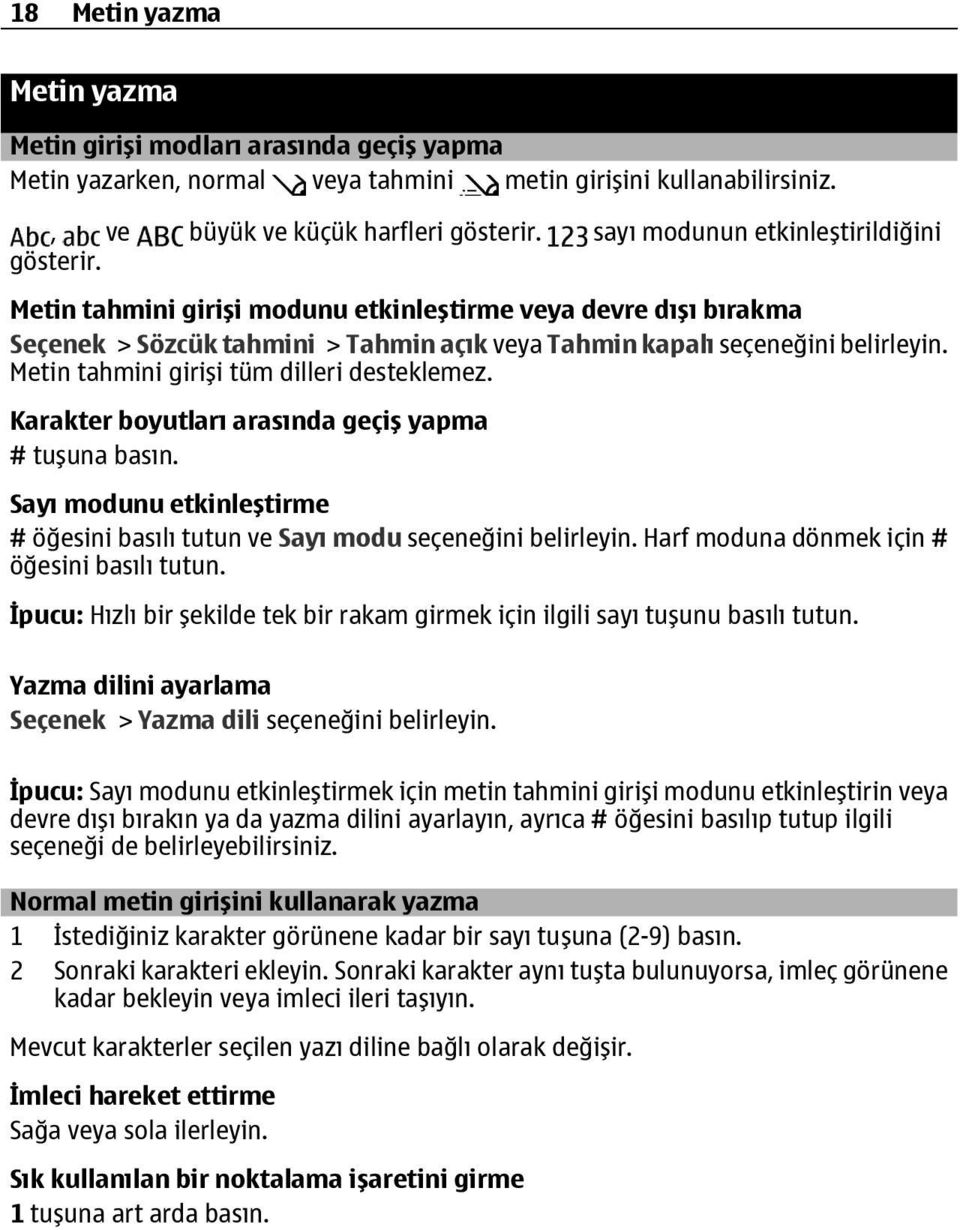 18 Metin yazma

Metin yazma

Metin girişi modları arasında geçiş yapma

Metin yazarken, normal veya tahmini metin girişini kullanabilirsiniz.

Abc, abc ve ABC büyük ve küçük harfleri gösterir. 123 sayı modunun etkinleştirildiğini gösterir.

Metin tahmini girişi modunu etkinleştirme veya devre dışı bırakma

Seçenek > Sözcük tahmini > Tahmin açık veya Tahmin kapalı seçeneğini belirleyin. Metin tahmini girişi tüm dilleri desteklemez.

Karakter boyutları arasında geçiş yapma

# tuşuna basın.

Sayı modunu etkinleştirme

# öğesini basılı tutun ve Sayı modu seçeneğini belirleyin. Harf moduna dönmek için # öğesini basılı tutun.

İpucu: Hızlı bir şekilde tek bir rakam girmek için ilgili sayı tuşunu basılı tutun.

Yazma dilini ayarlama

Seçenek > Yazma dili seçeneğini belirleyin.

İpucu: Sayı modunu etkinleştirmek için metin tahmini girişi modunu etkinleştirin veya devre dışı bırakın ya da yazma dilini ayarlayın, ayrıca # öğesini basılıp tutup ilgili seçeneği de belirleyebilirsiniz.

Normal metin girişini kullanarak yazma

1 İstediğiniz karakter görünene kadar bir sayı tuşuna (2-9) basın.

2 Sonraki karakteri ekleyin. Sonraki karakter aynı tuşta bulunuyorsa, imleç görünene kadar bekleyin veya imleci ileri taşıyın.

Mevcut karakterler seçilen yazı diline bağlı olarak değişir.

İmleci hareket ettirme

Sağa veya sola ilerleyin.

Sık kullanılan bir noktalama işaretini girme

1 tuşuna art arda basın.